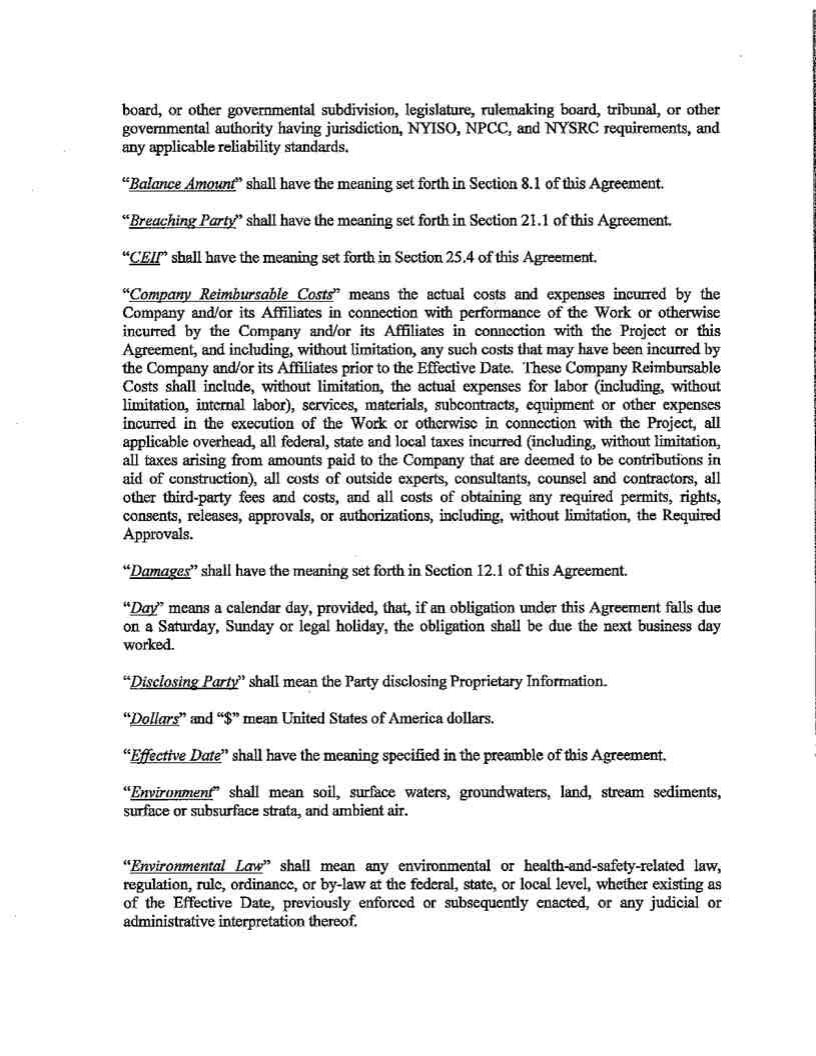 board, or other governmental subdivision, legislature, rulemaking board, tribunal, or other governmental authority having jurisdiction, NYISO, NPCC, and NYSRC requirements, and any applicable reliability standards.

"Balance Amount" shall have the meaning set forth in Section 8.1 of this Agreement.

"Breaching Party" shall have the meaning set forth in Section 21.1 of this Agreement.

"CEII" shall have the meaning set forth in Section 25.4 of this Agreement.

"Company Reimbursable Costs" means the actual costs and expenses incurred by the Company and/or its Affiliates in connection with performance of the Work or otherwise incurred by the Company and/or its Affiliates in connection with the Project or this Agreement, and including, without limitation, any such costs that may have been incurred by the Company and/or its Affiliates prior to the Effective Date. These Company Reimbursable Costs shall include, without limitation, the actual expenses for labor (including, without limitation, internal labor), services, materials, subcontracts, equipment or other expenses incurred in the execution of the Work or otherwise in connection with the Project, all applicable overhead, all federal, state and local taxes incurred (including, without limitation, all taxes arising from amounts paid to the Company that are deemed to be contributions in aid of construction), all costs of outside experts, consultants, counsel and contractors, all other third-party fees and costs, and all costs of obtaining any required permits, rights, consents, releases, approvals, or authorizations, including, without limitation, the Required Approvals.

"Damages" shall have the meaning set forth in Section 12.1 of this Agreement.

"Day" means a calendar day, provided, that, if an obligation under this Agreement falls due on a Saturday, Sunday or legal holiday, the obligation shall be due the next business day worked.

"Disclosing Party" shall mean the Party disclosing Proprietary Information.

"Dollars" and "$" mean United States of America dollars.

"Effective Date" shall have the meaning specified in the preamble of this Agreement.

"Environment" shall mean soil, surface waters, groundwaters, land, stream sediments, surface or subsurface strata, and ambient air.

"Environmental Law" shall mean any environmental or health-and-safety-related law, regulation, rule, ordinance, or by-law at the federal, state, or local level, whether existing as of the Effective Date, previously enforced or subsequently enacted, or any judicial or administrative interpretation thereof.